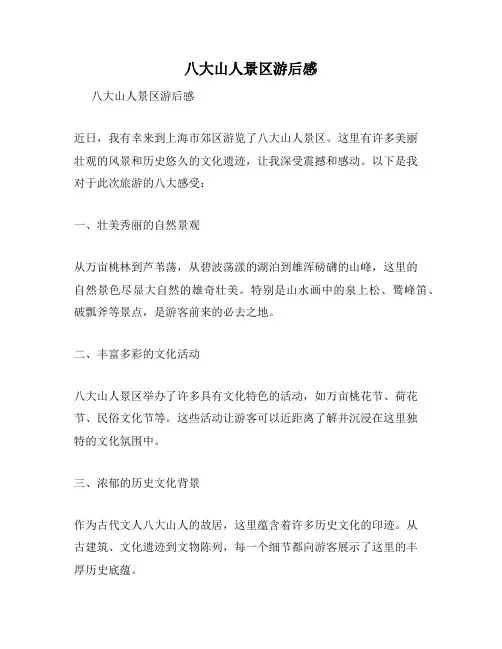 八大山人景区游后感

八大山人景区游后感

近日，我有幸来到上海市郊区游览了八大山人景区。这里有许多美丽壮观的风景和历史悠久的文化遗迹，让我深受震撼和感动。以下是我对于此次旅游的八大感受：

一、壮美秀丽的自然景观

从万亩桃林到芦苇荡，从碧波荡漾的湖泊到雄浑磅礴的山峰，这里的自然景色尽显大自然的雄奇壮美。特别是山水画中的泉上松、鹭峰笛、破瓢斧等景点，是游客前来的必去之地。

二、丰富多彩的文化活动

八大山人景区举办了许多具有文化特色的活动，如万亩桃花节、荷花节、民俗文化节等。这些活动让游客可以近距离了解并沉浸在这里独特的文化氛围中。

三、浓郁的历史文化背景

作为古代文人八大山人的故居，这里蕴含着许多历史文化的印迹。从古建筑、文化遗迹到文物陈列，每一个细节都向游客展示了这里的丰厚历史底蕴。